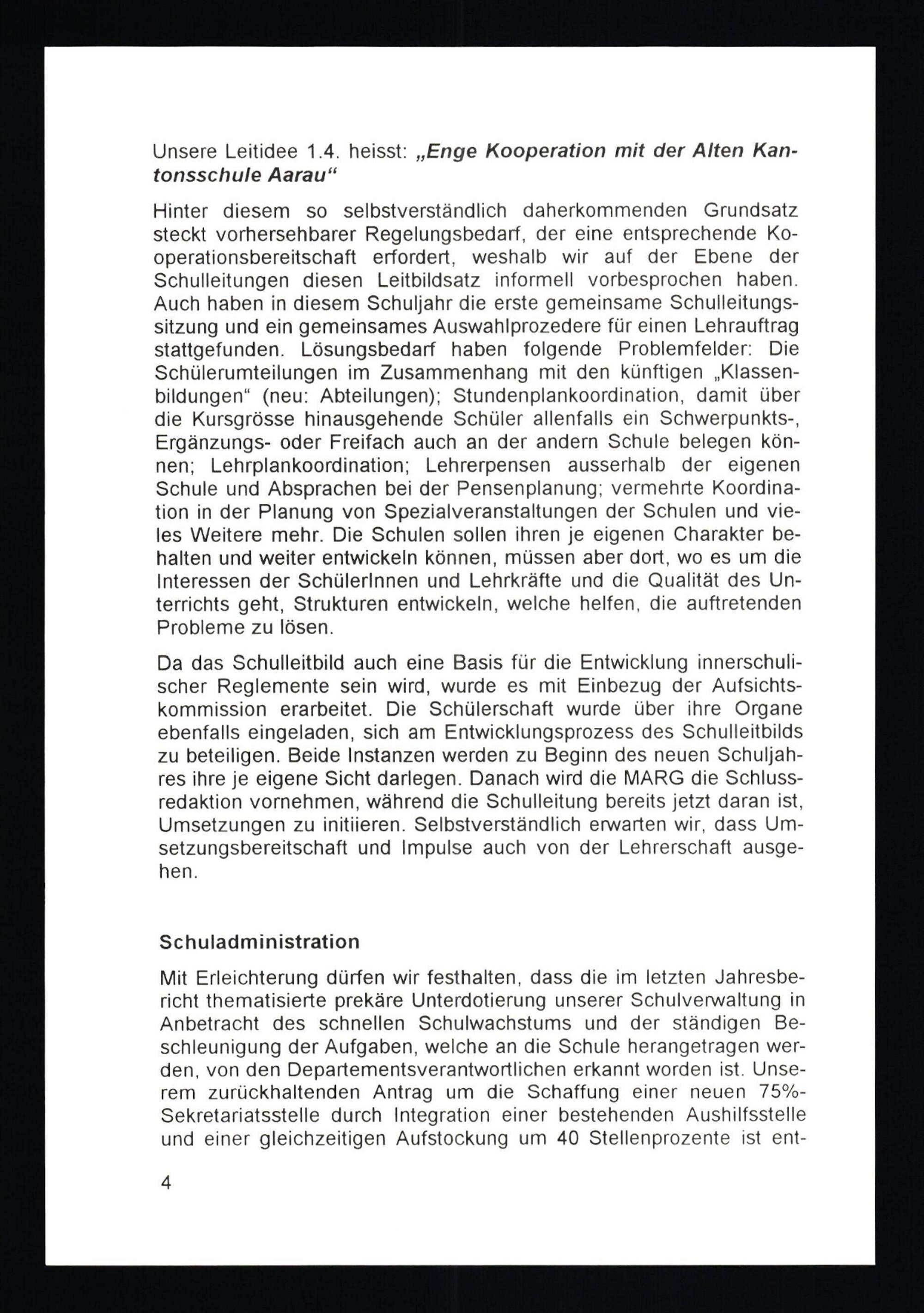 Unsere Leitidee 1.4. heisst: „Enge Kooperation mit der Alten Kantonsschule Aarau“

Hinter diesem so selbstverständlich daherkommenden Grundsatz steckt vorhersehbarer Regelungsbedarf, der eine entsprechende Kooperationsbereitschaft erfordert, weshalb wir auf der Ebene der Schulleitungen diesen Leitbildsatz informell vorbesprochen haben. Auch haben in diesem Schuljahr die erste gemeinsame Schulleitungssitzung und ein gemeinsames Auswahlprozedere für einen Lehrauftrag stattgefunden. Lösungsbedarf haben folgende Problemfelder: Die Schülerumteilungen im Zusammenhang mit den künftigen „Klassenbildungen“ (neu: Abteilungen); Stundenplankoordination, damit über die Kursgrösse hinausgehende Schüler allenfalls ein Schwerpunkts-, Ergänzungs- oder Freifach auch an der andern Schule belegen können; Lehrplankoordination; Lehrerpensen ausserhalb der eigenen Schule und Absprachen bei der Pensenplanung; vermehrte Koordination in der Planung von Spezialveranstaltungen der Schulen und vieles Weitere mehr. Die Schulen sollen ihren je eigenen Charakter behalten und weiter entwickeln können, müssen aber dort, wo es um die Interessen der SchülerInnen und Lehrkräfte und die Qualität des Unterrichts geht, Strukturen entwickeln, welche helfen, die auftretenden Probleme zu lösen.

Da das Schulleitbild auch eine Basis für die Entwicklung innerschulischer Reglemente sein wird, wurde es mit Einbezug der Aufsichtskommission erarbeitet. Die Schülerschaft wurde über ihre Organe ebenfalls eingeladen, sich am Entwicklungsprozess des Schulleitbilds zu beteiligen. Beide Instanzen werden zu Beginn des neuen Schuljahres ihre je eigene Sicht darlegen. Danach wird die MARG die Schlussredaktion vornehmen, während die Schulleitung bereits jetzt daran ist, Umsetzungen zu initiieren. Selbstverständlich erwarten wir, dass Umsetzungsbereitschaft und Impulse auch von der Lehrerschaft ausgehen.

Schuladministration

Mit Erleichterung dürfen wir festhalten, dass die im letzten Jahresbericht thematisierte prekäre Unterdotierung unserer Schulverwaltung in Anbetracht des schnellen Schulwachstums und der ständigen Beschleunigung der Aufgaben, welche an die Schule herangetragen werden, von den Departementsverantwortlichen erkannt worden ist. Unserem zurückhaltenden Antrag um die Schaffung einer neuen 75%-Sekretariatsstelle durch Integration einer bestehenden Aushilfsstelle und einer gleichzeitigen Aufstockung um 40 Stellenprozente ist ent-

4